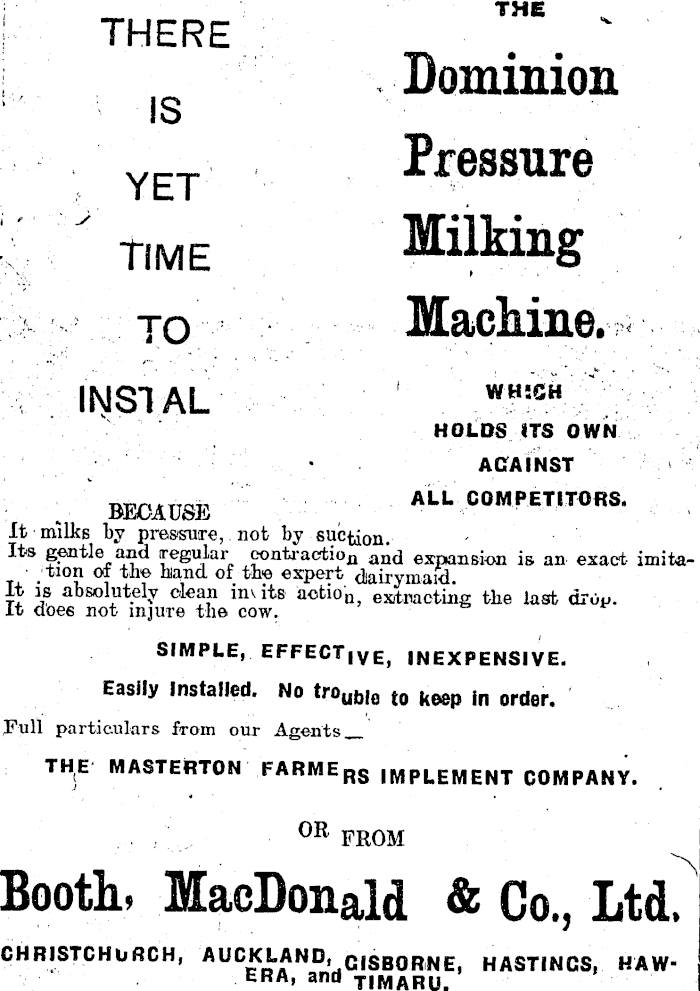 THERE IS YET TIME TO INSTAL

THE Dominion Pressure Milking Machine.

WHICH HOLDS ITS OWN AGAINST ALL COMPETITORS.

BECAUSE
It milks by pressure, not by suction.
Its gentle and regular contraction and expansion is an exact imitation of the hand of the expert dairymaid.
It is absolutely clean in its action, extracting the last drop.
It does not injure the cow.

SIMPLE, EFFECTIVE, INEXPENSIVE.

Easily Installed. No trouble to keep in order.

Full particulars from our Agents—

THE MASTERTON FARMERS IMPLEMENT COMPANY.

OR FROM

Booth, MacDonald & Co., Ltd.

CHRISTCHURCH, AUCKLAND, GISBORNE, HASTINGS, HAWERA, and TIMARU.